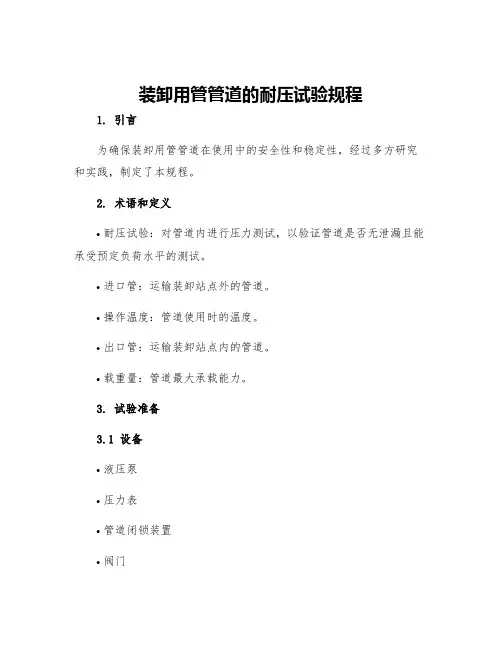 装卸用管管道的耐压试验规程

1. 引言

为确保装卸用管管道在使用中的安全性和稳定性，经过多方研究和实践，制定了本规程。

2. 术语和定义

• 耐压试验：对管道内进行压力测试，以验证管道是否无泄漏且能承受预定负荷水平的测试。

• 进口管：运输装卸站点外的管道。

• 操作温度：管道使用时的温度。

• 出口管：运输装卸站点内的管道。

• 载重量：管道最大承载能力。

3. 试验准备

3.1 设备

• 液压泵

• 压力表

• 管道闭锁装置

• 阀门